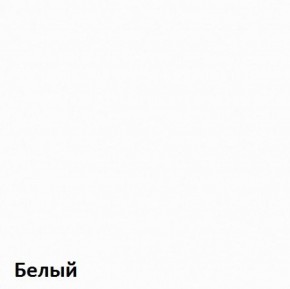 Белый